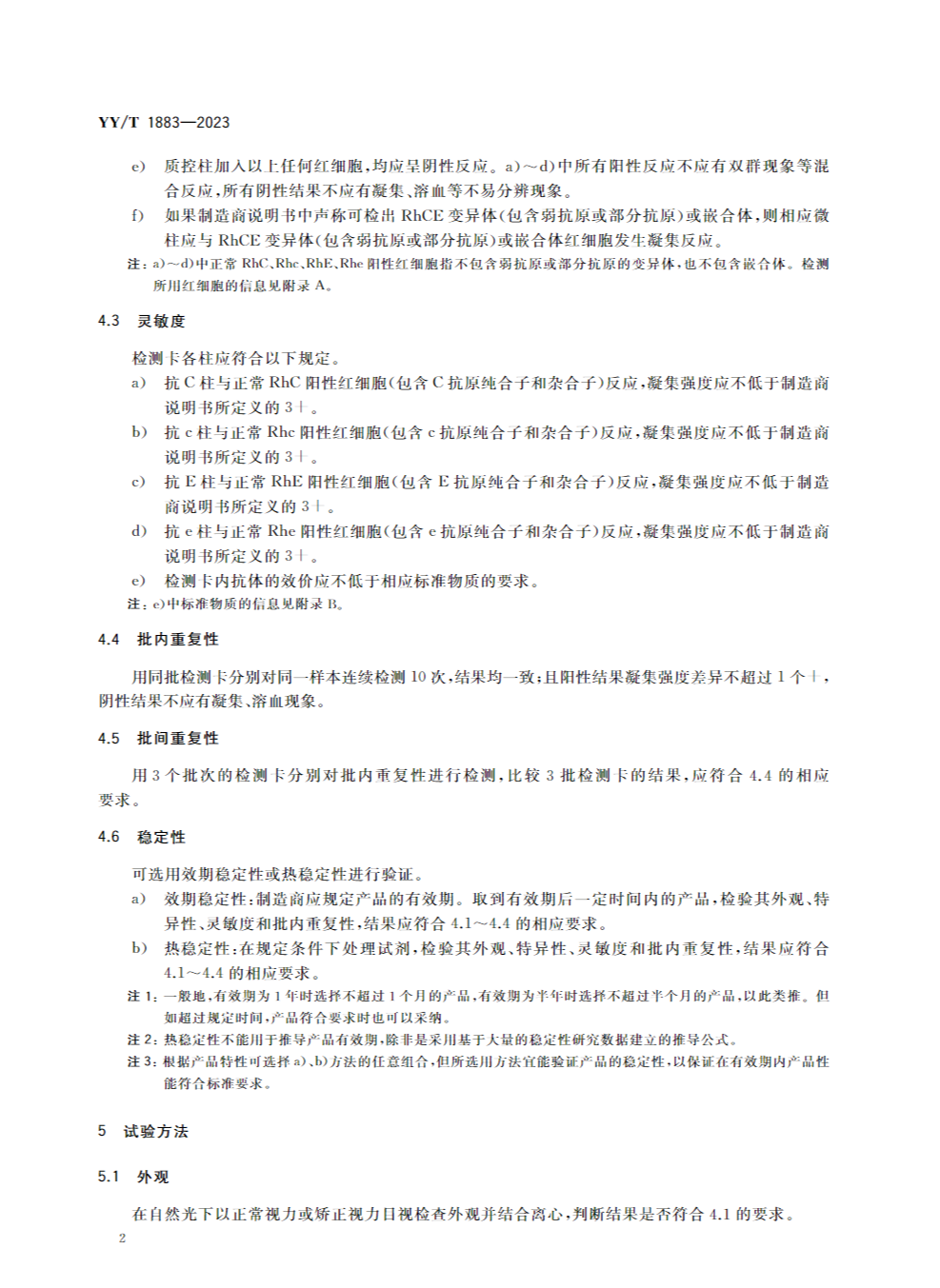 YY/T 1883—2023

e) 质控柱加入以上任何红细胞，均应呈阴性反应。a)～d)中所有阳性反应不应有双群现象等混合反应，所有阴性结果不应有凝集、溶血等不易分辨现象。

f) 如果制造商说明书中声称可检出 RhCE 变异体(包含弱抗原或部分抗原)或嵌合体，则相应微柱应与 RhCE 变异体(包含弱抗原或部分抗原)或嵌合体红细胞发生凝集反应。

注：a)～d)中正常 RhC、Rhc、RhE、Rhe 阳性红细胞指不包含弱抗原或部分抗原的变异体，也不包含嵌合体。检测所用红细胞的信息见附录 A。

4.3 灵敏度

检测卡各柱应符合以下规定。

a) 抗 C 柱与正常 RhC 阳性红细胞(包含 C 抗原纯合子和杂合子)反应，凝集强度应不低于制造商说明书所定义的 3+。

b) 抗 c 柱与正常 Rhc 阳性红细胞(包含 c 抗原纯合子和杂合子)反应，凝集强度应不低于制造商说明书所定义的 3+。

c) 抗 E 柱与正常 RhE 阳性红细胞(包含 E 抗原纯合子和杂合子)反应，凝集强度应不低于制造商说明书所定义的 3+。

d) 抗 e 柱与正常 Rhe 阳性红细胞(包含 e 抗原纯合子和杂合子)反应，凝集强度应不低于制造商说明书所定义的 3+。

e) 检测卡内抗体的效价应不低于相应标准物质的要求。

注：e)中标准物质的信息见附录 B。

4.4 批内重复性

用同批检测卡分别对同一样本连续检测 10 次，结果均一致；且阳性结果凝集强度差异不超过 1 个+，阴性结果不应有凝集、溶血现象。

4.5 批间重复性

用 3 个批次的检测卡分别对批内重复性进行检测，比较 3 批检测卡的结果，应符合 4.4 的相应要求。

4.6 稳定性

可选用效期稳定性或热稳定性进行验证。

a) 效期稳定性：制造商应规定产品的有效期。取到有效期后一定时间内的产品，检验其外观、特异性、灵敏度和批内重复性，结果应符合 4.1～4.4 的相应要求。

b) 热稳定性：在规定条件下处理试剂，检验其外观、特异性、灵敏度和批内重复性，结果应符合 4.1～4.4 的相应要求。

注 1：一般地，有效期为 1 年时选择不超过 1 个月的产品，有效期为半年时选择不超过半个月的产品，以此类推。但如超过规定时间，产品符合要求时也可以采纳。

注 2：热稳定性不能用于推导产品有效期，除非是采用基于大量的稳定性研究数据建立的推导公式。

注 3：根据产品特性可选择 a)、b)方法的任意组合，但所选用方法宜能验证产品的稳定性，以保证在有效期内产品性能符合标准要求。

5 试验方法

5.1 外观

在自然光下以正常视力或矫正视力目视检查外观并结合离心，判断结果是否符合 4.1 的要求。

2